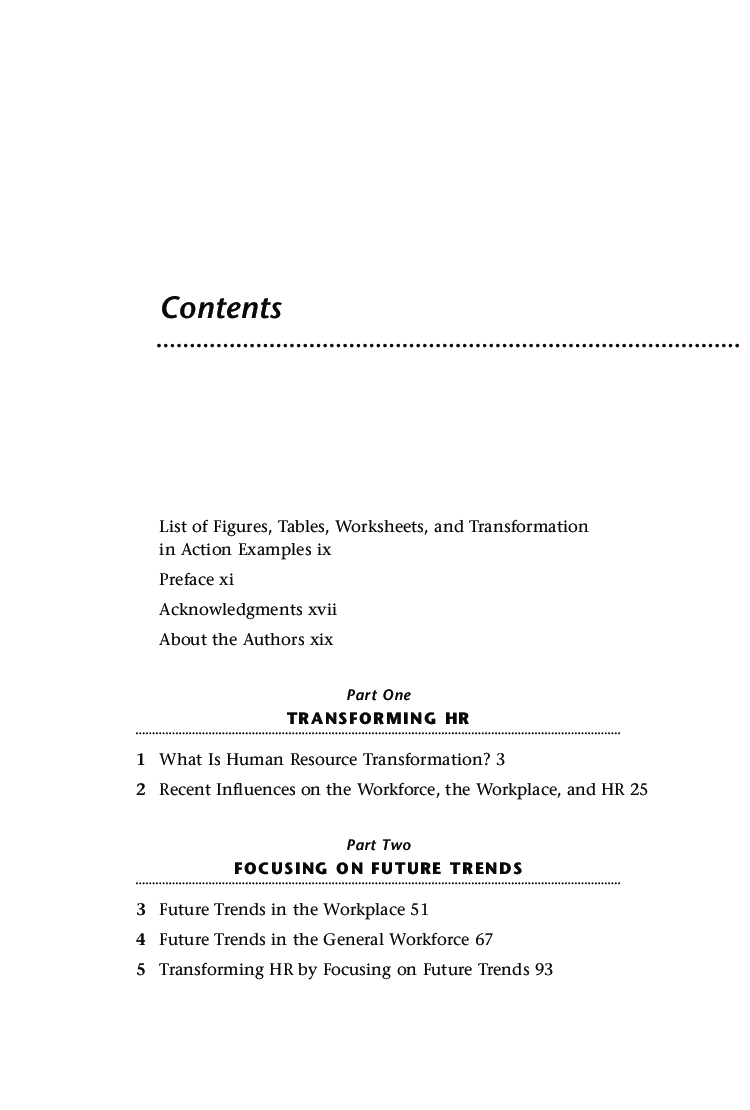 Contents

List of Figures, Tables, Worksheets, and Transformation in Action Examples ix

Preface xi

Acknowledgments xvii

About the Authors xix

Part One
TRANSFORMING HR

1 What Is Human Resource Transformation? 3

2 Recent Influences on the Workforce, the Workplace, and HR 25

Part Two
FOCUSING ON FUTURE TRENDS

3 Future Trends in the Workplace 51

4 Future Trends in the General Workforce 67

5 Transforming HR by Focusing on Future Trends 93